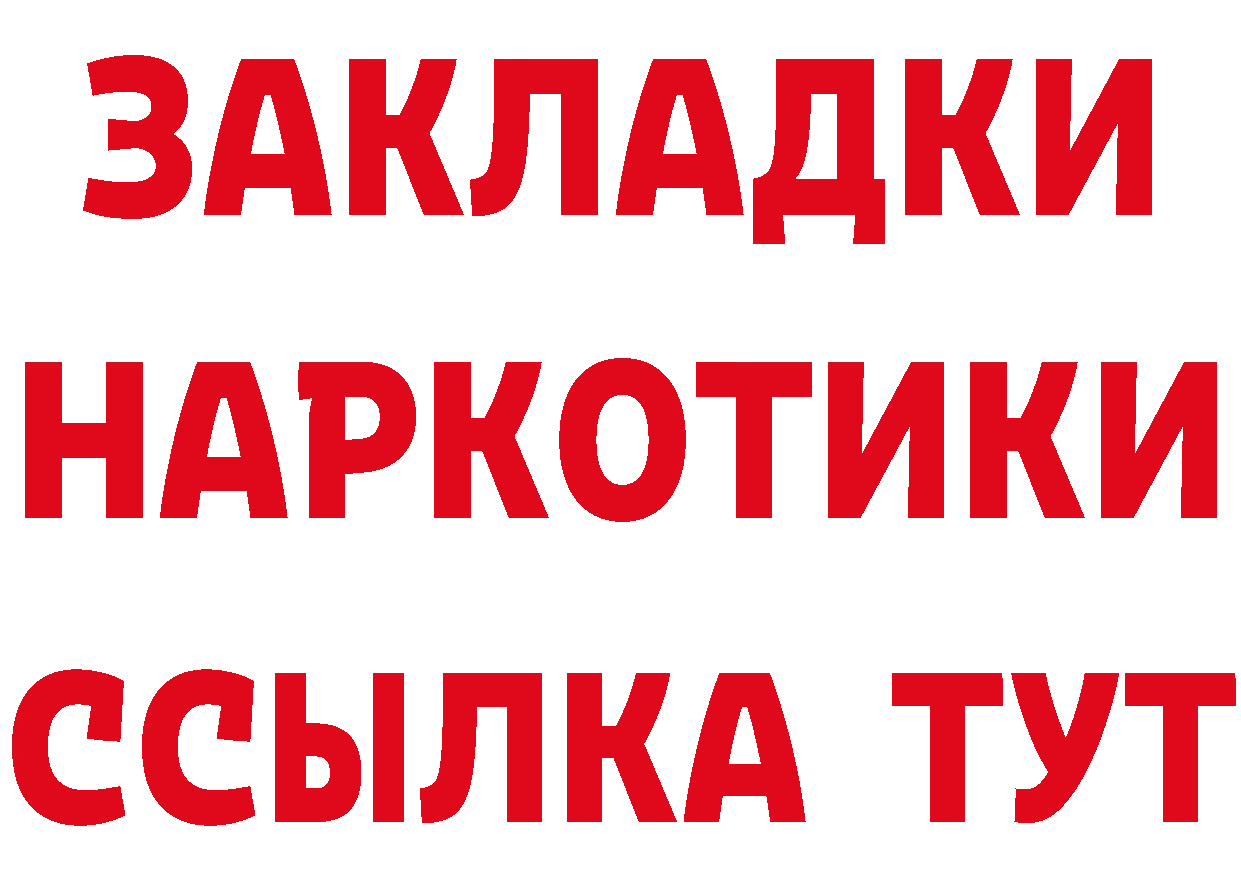 ЗАКЛАДКИ
НАРКОТИКИ
ССЫЛКА ТУТ